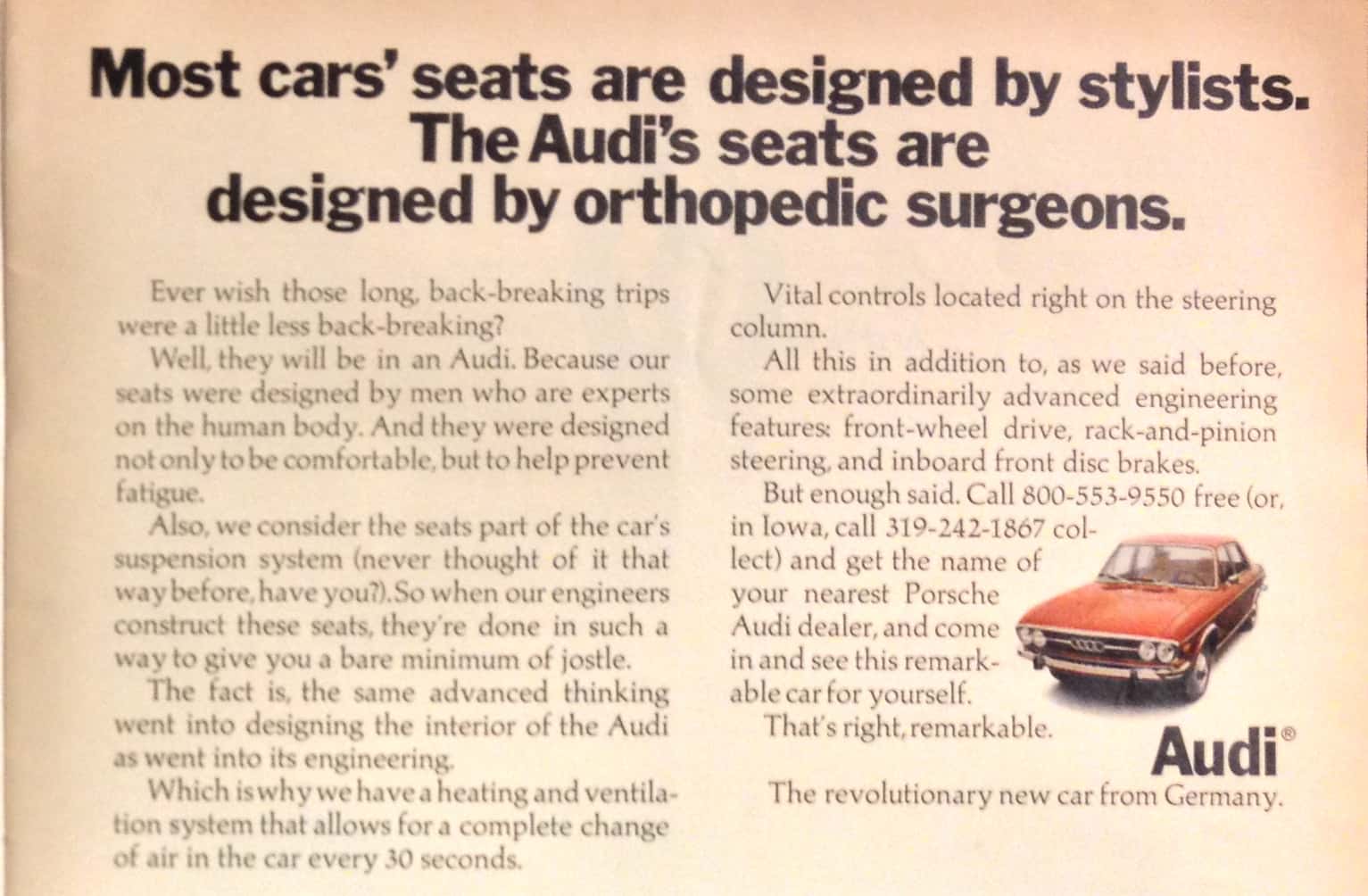 Most cars' seats are designed by stylists. The Audi's seats are designed by orthopedic surgeons.

Ever wish those long, back-breaking trips were a little less back-breaking?

Well, they will be in an Audi. Because our seats were designed by men who are experts on the human body. And they were designed not only to be comfortable, but to help prevent fatigue.

Also, we consider the seats part of the car's suspension system (never thought of it that way before, have you?). So when our engineers construct these seats, they're done in such a way to give you a bare minimum of jostle.

The fact is, the same advanced thinking went into designing the interior of the Audi as went into its engineering.

Which is why we have a heating and ventilation system that allows for a complete change of air in the car every 30 seconds.

Vital controls located right on the steering column.

All this in addition to, as we said before, some extraordinarily advanced engineering features: front-wheel drive, rack-and-pinion steering, and inboard front disc brakes.

But enough said. Call 800-553-9550 free (or, in Iowa, call 319-242-1867 collect) and get the name of your nearest Porsche Audi dealer, and come in and see this remarkable car for yourself.

That's right, remarkable.

Audi®

The revolutionary new car from Germany.